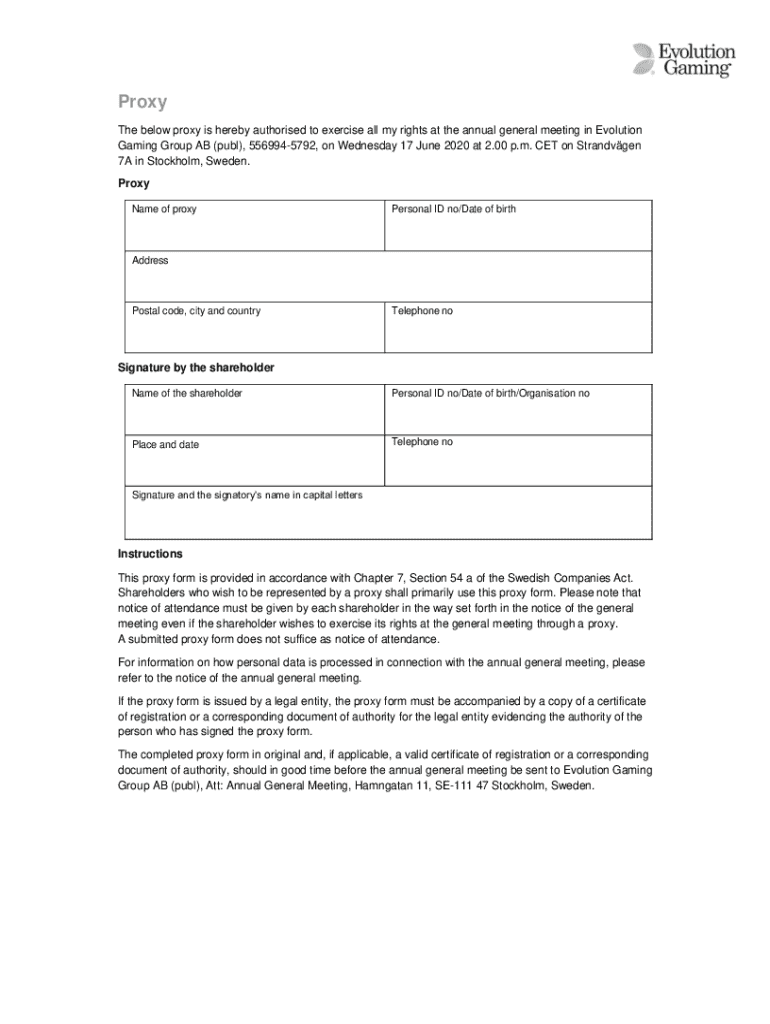 Evolution Gaming

Proxy

The below proxy is hereby authorised to exercise all my rights at the annual general meeting in Evolution Gaming Group AB (publ), 556994-5792, on Wednesday 17 June 2020 at 2.00 p.m. CET on Strandvägen 7A in Stockholm, Sweden.

Proxy

| Name of proxy | Personal ID no/Date of birth |
|---|---|
| Address | |
| Postal code, city and country | Telephone no |

Signature by the shareholder

| Name of the shareholder | Personal ID no/Date of birth/Organisation no |
|---|---|
| Place and date | Telephone no |
| Signature and the signatory's name in capital letters | |

Instructions

This proxy form is provided in accordance with Chapter 7, Section 54 a of the Swedish Companies Act. Shareholders who wish to be represented by a proxy shall primarily use this proxy form. Please note that notice of attendance must be given by each shareholder in the way set forth in the notice of the general meeting even if the shareholder wishes to exercise its rights at the general meeting through a proxy. A submitted proxy form does not suffice as notice of attendance.

For information on how personal data is processed in connection with the annual general meeting, please refer to the notice of the annual general meeting.

If the proxy form is issued by a legal entity, the proxy form must be accompanied by a copy of a certificate of registration or a corresponding document of authority for the legal entity evidencing the authority of the person who has signed the proxy form.

The completed proxy form in original and, if applicable, a valid certificate of registration or a corresponding document of authority, should in good time before the annual general meeting be sent to Evolution Gaming Group AB (publ), Att: Annual General Meeting, Hamngatan 11, SE-111 47 Stockholm, Sweden.